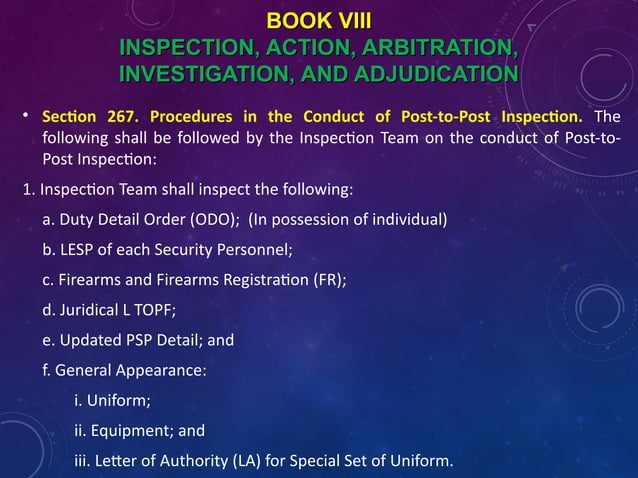 BOOK VIII
INSPECTION, ACTION, ARBITRATION, INVESTIGATION, AND ADJUDICATION

• Section 267. Procedures in the Conduct of Post-to-Post Inspection. The following shall be followed by the Inspection Team on the conduct of Post-to-Post Inspection:

1. Inspection Team shall inspect the following:

a. Duty Detail Order (ODO); (In possession of individual)

b. LESP of each Security Personnel;

c. Firearms and Firearms Registration (FR);

d. Juridical L TOPF;

e. Updated PSP Detail; and

f. General Appearance:

i. Uniform;

ii. Equipment; and

iii. Letter of Authority (LA) for Special Set of Uniform.